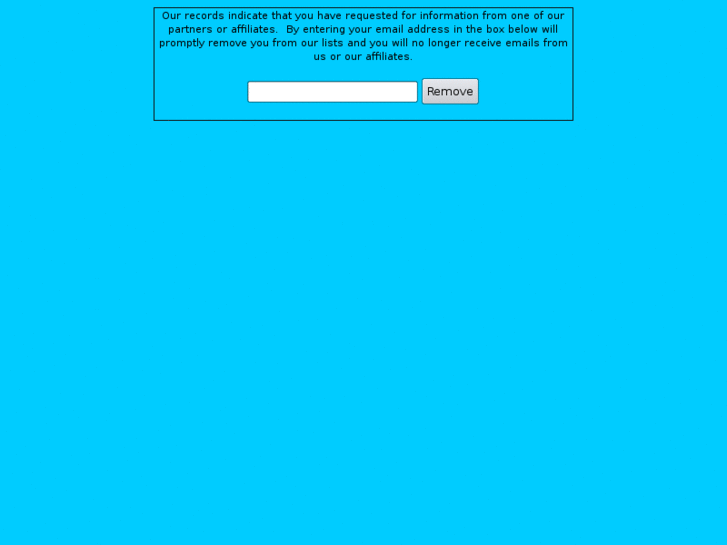 Our records indicate that you have requested for information from one of our partners or affiliates.  By entering your email address in the box below will promptly remove you from our lists and you will no longer receive emails from us or our affiliates.

Remove